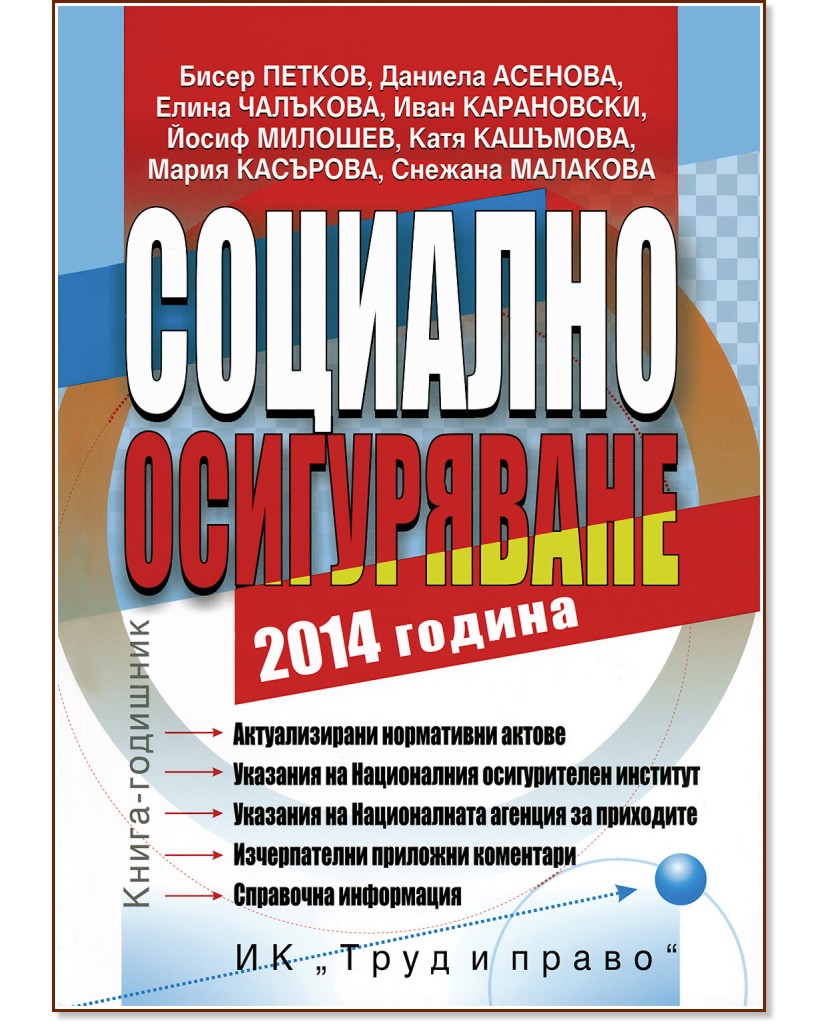 Бисер ПЕТКОВ, Даниела АСЕНОВА, Елина ЧАЛЪКОВА, Иван КАРАНОВСКИ, Йосиф МИЛОШЕВ, Катя КАШЪМОВА, Мария КАСЪРОВА, Снежана МАЛАКОВА

СОЦИАЛНО ОСИГУРЯВАНЕ

2014 година

Книга-годишник

Актуализирани нормативни актове
Указания на Националния осигурителен институт
Указания на Националната агенция за приходите
Изчерпателни приложни коментари
Справочна информация

ИК „Труд и право“